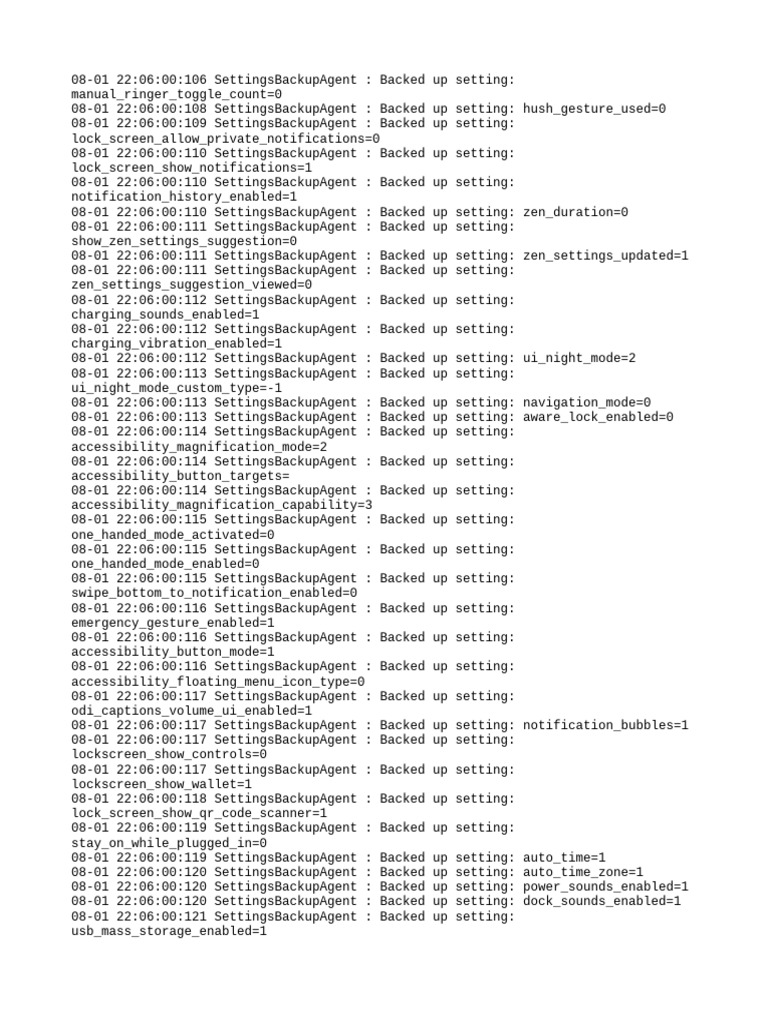 08-01 22:06:00:106 SettingsBackupAgent : Backed up setting: manual_ringer_toggle_count=0
08-01 22:06:00:108 SettingsBackupAgent : Backed up setting: hush_gesture_used=0
08-01 22:06:00:109 SettingsBackupAgent : Backed up setting: lock_screen_allow_private_notifications=0
08-01 22:06:00:110 SettingsBackupAgent : Backed up setting: lock_screen_show_notifications=1
08-01 22:06:00:110 SettingsBackupAgent : Backed up setting: notification_history_enabled=1
08-01 22:06:00:110 SettingsBackupAgent : Backed up setting: zen_duration=0
08-01 22:06:00:111 SettingsBackupAgent : Backed up setting: show_zen_settings_suggestion=0
08-01 22:06:00:111 SettingsBackupAgent : Backed up setting: zen_settings_updated=1
08-01 22:06:00:111 SettingsBackupAgent : Backed up setting: zen_settings_suggestion_viewed=0
08-01 22:06:00:112 SettingsBackupAgent : Backed up setting: charging_sounds_enabled=1
08-01 22:06:00:112 SettingsBackupAgent : Backed up setting: charging_vibration_enabled=1
08-01 22:06:00:112 SettingsBackupAgent : Backed up setting: ui_night_mode=2
08-01 22:06:00:113 SettingsBackupAgent : Backed up setting: ui_night_mode_custom_type=-1
08-01 22:06:00:113 SettingsBackupAgent : Backed up setting: navigation_mode=0
08-01 22:06:00:113 SettingsBackupAgent : Backed up setting: aware_lock_enabled=0
08-01 22:06:00:114 SettingsBackupAgent : Backed up setting: accessibility_magnification_mode=2
08-01 22:06:00:114 SettingsBackupAgent : Backed up setting: accessibility_button_targets=
08-01 22:06:00:114 SettingsBackupAgent : Backed up setting: accessibility_magnification_capability=3
08-01 22:06:00:115 SettingsBackupAgent : Backed up setting: one_handed_mode_activated=0
08-01 22:06:00:115 SettingsBackupAgent : Backed up setting: one_handed_mode_enabled=0
08-01 22:06:00:115 SettingsBackupAgent : Backed up setting: swipe_bottom_to_notification_enabled=0
08-01 22:06:00:116 SettingsBackupAgent : Backed up setting: emergency_gesture_enabled=1
08-01 22:06:00:116 SettingsBackupAgent : Backed up setting: accessibility_button_mode=1
08-01 22:06:00:116 SettingsBackupAgent : Backed up setting: accessibility_floating_menu_icon_type=0
08-01 22:06:00:117 SettingsBackupAgent : Backed up setting: odi_captions_volume_ui_enabled=1
08-01 22:06:00:117 SettingsBackupAgent : Backed up setting: notification_bubbles=1
08-01 22:06:00:117 SettingsBackupAgent : Backed up setting: lockscreen_show_controls=0
08-01 22:06:00:117 SettingsBackupAgent : Backed up setting: lockscreen_show_wallet=1
08-01 22:06:00:118 SettingsBackupAgent : Backed up setting: lock_screen_show_qr_code_scanner=1
08-01 22:06:00:119 SettingsBackupAgent : Backed up setting: stay_on_while_plugged_in=0
08-01 22:06:00:119 SettingsBackupAgent : Backed up setting: auto_time=1
08-01 22:06:00:120 SettingsBackupAgent : Backed up setting: auto_time_zone=1
08-01 22:06:00:120 SettingsBackupAgent : Backed up setting: power_sounds_enabled=1
08-01 22:06:00:120 SettingsBackupAgent : Backed up setting: dock_sounds_enabled=1
08-01 22:06:00:121 SettingsBackupAgent : Backed up setting: usb_mass_storage_enabled=1